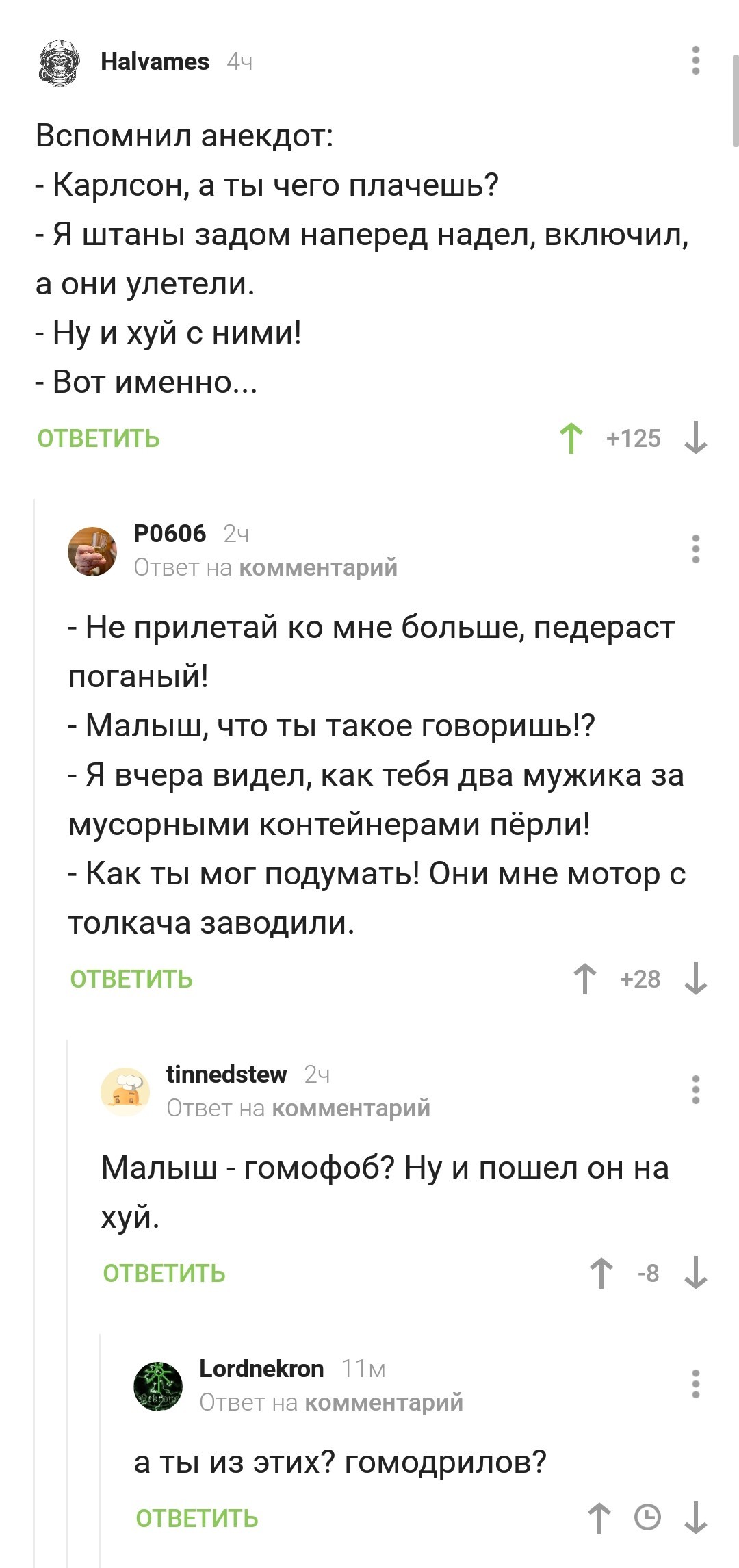 Halvames 4ч

Вспомнил анекдот:
- Карлсон, а ты чего плачешь?
- Я штаны задом наперед надел, включил, а они улетели.
- Ну и хуй с ними!
- Вот именно...

ОТВЕТИТЬ +125

P0606 2ч
Ответ на комментарий

- Не прилетай ко мне больше, педераст поганый!
- Малыш, что ты такое говоришь!?
- Я вчера видел, как тебя два мужика за мусорными контейнерами пёрли!
- Как ты мог подумать! Они мне мотор с толкача заводили.

ОТВЕТИТЬ +28

tinnedstew 2ч
Ответ на комментарий

Малыш - гомофоб? Ну и пошел он на хуй.

ОТВЕТИТЬ -8

Lordnekron 11м
Ответ на комментарий

а ты из этих? гомодрилов?

ОТВЕТИТЬ